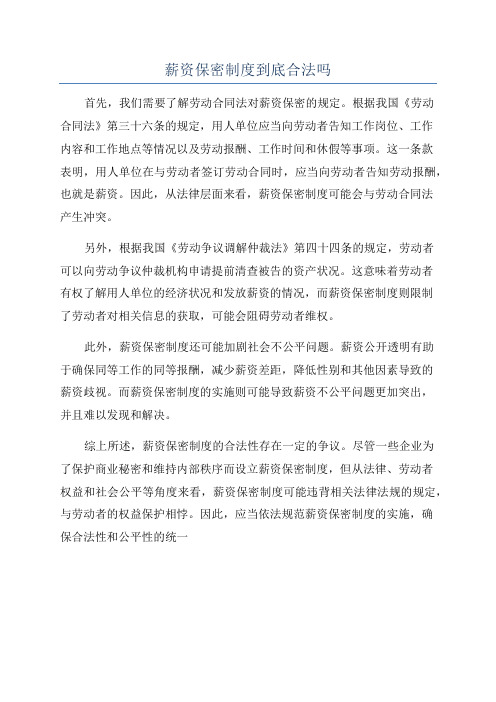 薪资保密制度到底合法吗

首先，我们需要了解劳动合同法对薪资保密的规定。根据我国《劳动合同法》第三十六条的规定，用人单位应当向劳动者告知工作岗位、工作内容和工作地点等情况以及劳动报酬、工作时间和休假等事项。这一条款表明，用人单位在与劳动者签订劳动合同时，应当向劳动者告知劳动报酬，也就是薪资。因此，从法律层面来看，薪资保密制度可能会与劳动合同法产生冲突。

另外，根据我国《劳动争议调解仲裁法》第四十四条的规定，劳动者可以向劳动争议仲裁机构申请提前清查被告的资产状况。这意味着劳动者有权了解用人单位的经济状况和发放薪资的情况，而薪资保密制度则限制了劳动者对相关信息的获取，可能会阻碍劳动者维权。

此外，薪资保密制度还可能加剧社会不公平问题。薪资公开透明有助于确保同等工作的同等报酬，减少薪资差距，降低性别和其他因素导致的薪资歧视。而薪资保密制度的实施则可能导致薪资不公平问题更加突出，并且难以发现和解决。

综上所述，薪资保密制度的合法性存在一定的争议。尽管一些企业为了保护商业秘密和维持内部秩序而设立薪资保密制度，但从法律、劳动者权益和社会公平等角度来看，薪资保密制度可能违背相关法律法规的规定，与劳动者的权益保护相悖。因此，应当依法规范薪资保密制度的实施，确保合法性和公平性的统一